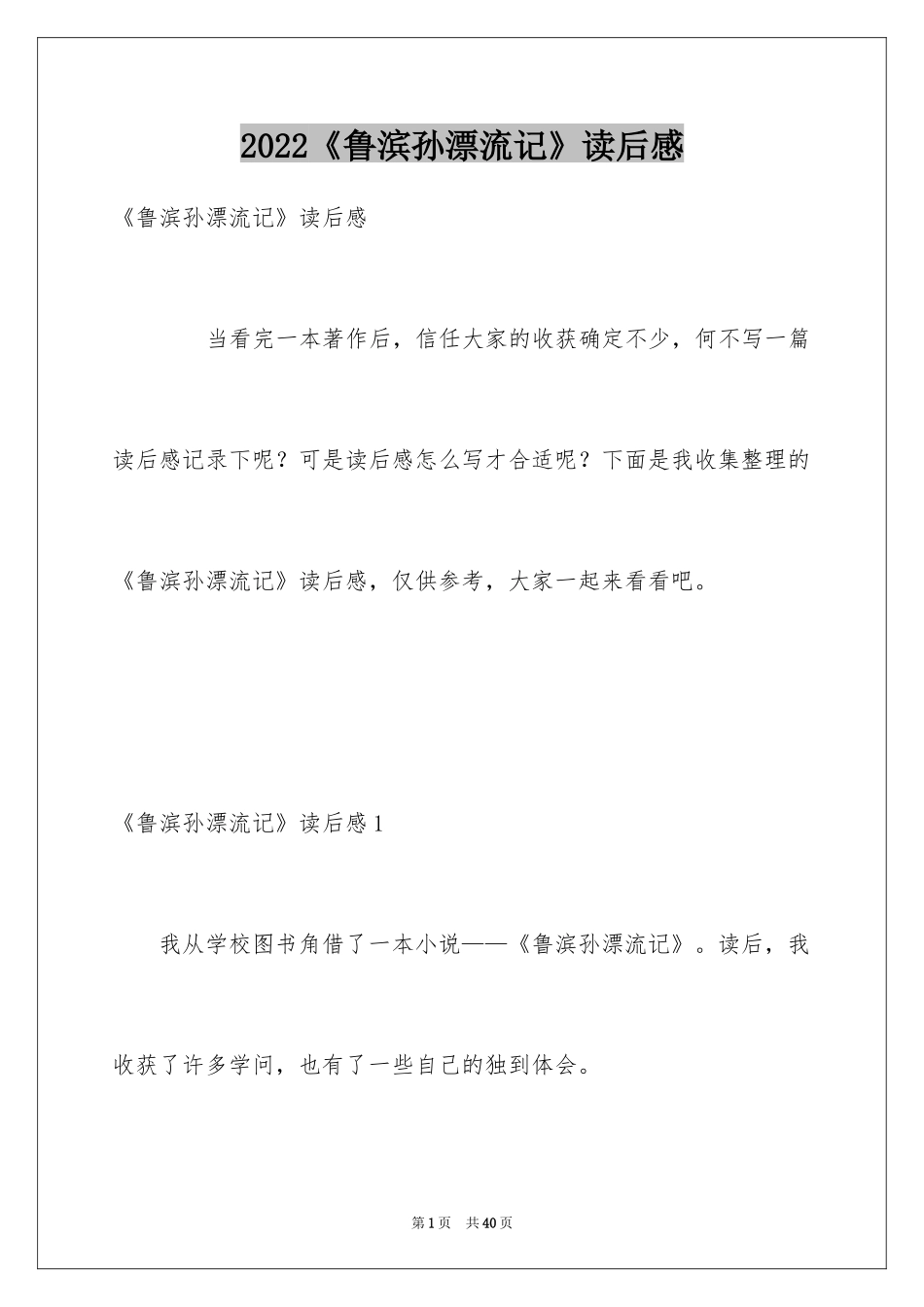 2022《鲁滨孙漂流记》读后感

《鲁滨孙漂流记》读后感

当看完一本著作后，信任大家的收获确定不少，何不写一篇读后感记录下呢？可是读后感怎么写才合适呢？下面是我收集整理的《鲁滨孙漂流记》读后感，仅供参考，大家一起来看看吧。

《鲁滨孙漂流记》读后感1

我从学校图书角借了一本小说——《鲁滨孙漂流记》。读后，我收获了许多学问，也有了一些自己的独到体会。

第1页 共40页